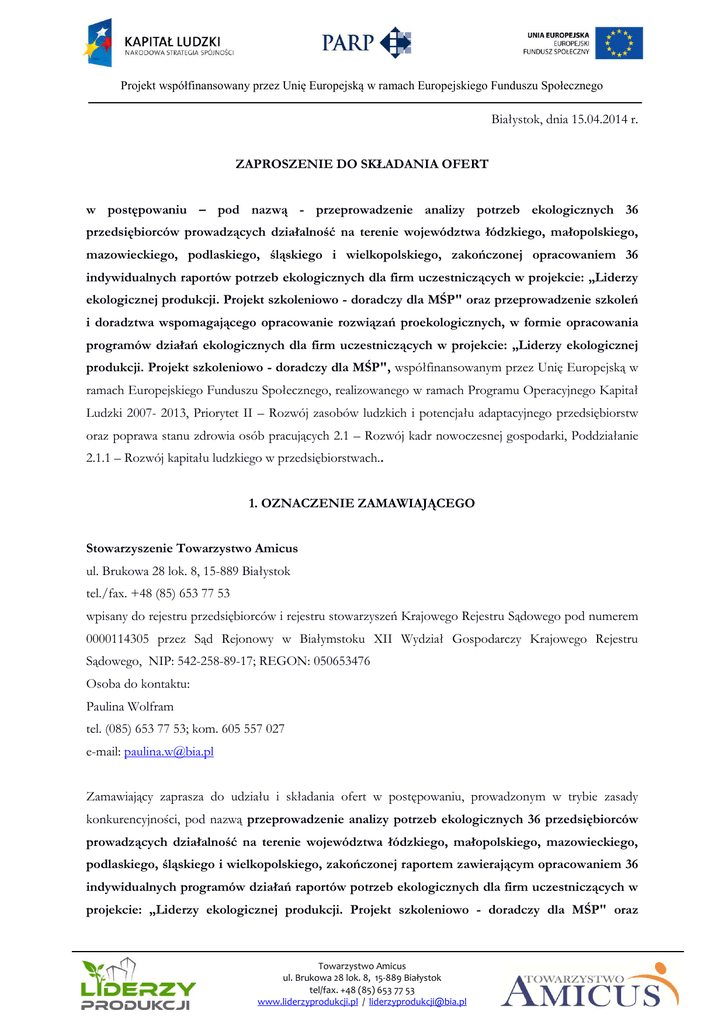 KAPITAŁ LUDZKI
NARODOWA STRATEGIA SPÓJNOŚCI

PARP

UNIA EUROPEJSKA
EUROPEJSKI
FUNDUSZ SPOŁECZNY

Projekt współfinansowany przez Unię Europejską w ramach Europejskiego Funduszu Społecznego

Białystok, dnia 15.04.2014 r.

ZAPROSZENIE DO SKŁADANIA OFERT

w postępowaniu – pod nazwą - przeprowadzenie analizy potrzeb ekologicznych 36 przedsiębiorców prowadzących działalność na terenie województwa łódzkiego, małopolskiego, mazowieckiego, podlaskiego, śląskiego i wielkopolskiego, zakończonej opracowaniem 36 indywidualnych raportów potrzeb ekologicznych dla firm uczestniczących w projekcie: „Liderzy ekologicznej produkcji. Projekt szkoleniowo - doradczy dla MŚP" oraz przeprowadzenie szkoleń i doradztwa wspomagającego opracowanie rozwiązań proekologicznych, w formie opracowania programów działań ekologicznych dla firm uczestniczących w projekcie: „Liderzy ekologicznej produkcji. Projekt szkoleniowo - doradczy dla MŚP", współfinansowanym przez Unię Europejską w ramach Europejskiego Funduszu Społecznego, realizowanego w ramach Programu Operacyjnego Kapitał Ludzki 2007- 2013, Priorytet II – Rozwój zasobów ludzkich i potencjału adaptacyjnego przedsiębiorstw oraz poprawa stanu zdrowia osób pracujących 2.1 – Rozwój kadr nowoczesnej gospodarki, Poddziałanie 2.1.1 – Rozwój kapitału ludzkiego w przedsiębiorstwach..

1. OZNACZENIE ZAMAWIAJĄCEGO

Stowarzyszenie Towarzystwo Amicus
ul. Brukowa 28 lok. 8, 15-889 Białystok
tel./fax. +48 (85) 653 77 53
wpisany do rejestru przedsiębiorców i rejestru stowarzyszeń Krajowego Rejestru Sądowego pod numerem 0000114305 przez Sąd Rejonowy w Białymstoku XII Wydział Gospodarczy Krajowego Rejestru Sądowego, NIP: 542-258-89-17; REGON: 050653476
Osoba do kontaktu:
Paulina Wolfram
tel. (085) 653 77 53; kom. 605 557 027
e-mail: paulina.w@bia.pl

Zamawiający zaprasza do udziału i składania ofert w postępowaniu, prowadzonym w trybie zasady konkurencyjności, pod nazwą przeprowadzenie analizy potrzeb ekologicznych 36 przedsiębiorców prowadzących działalność na terenie województwa łódzkiego, małopolskiego, mazowieckiego, podlaskiego, śląskiego i wielkopolskiego, zakończonej raportem zawierającym opracowaniem 36 indywidualnych programów działań raportów potrzeb ekologicznych dla firm uczestniczących w projekcie: „Liderzy ekologicznej produkcji. Projekt szkoleniowo - doradczy dla MŚP" oraz

LIDERZY PRODUKCJI

Towarzystwo Amicus
ul. Brukowa 28 lok. 8, 15-889 Białystok
tel/fax. +48 (85) 653 77 53
www.liderzyprodukcji.pl / liderzyprodukcji@bia.pl

TOWARZYSTWO AMICUS